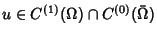 $u \in C^{(1)}(\Omega) \cap C^{(0)}(\bar{\Omega})$